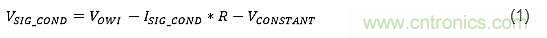 $V_{SIG\_COND} = V_{OWI} - I_{SIG\_COND} * R - V_{CONSTANT}$ (1)

www.cntronics.com